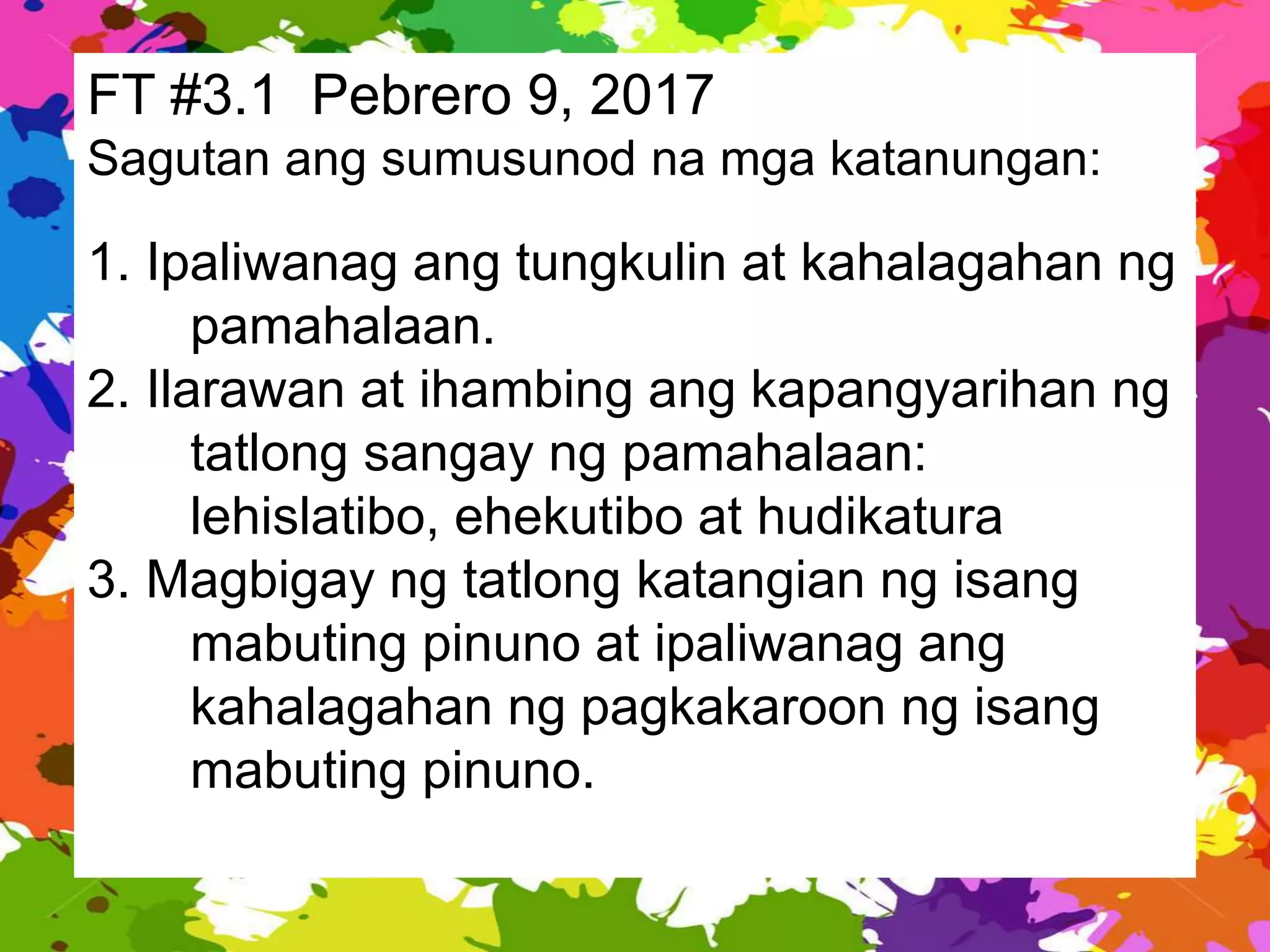 FT #3.1 Pebrero 9, 2017
Sagutan ang sumusunod na mga katanungan:

1. Ipaliwanag ang tungkulin at kahalagahan ng pamahalaan.
2. Ilarawan at ihambing ang kapangyarihan ng tatlong sangay ng pamahalaan: lehislatibo, ehekutibo at hudikatura
3. Magbigay ng tatlong katangian ng isang mabuting pinuno at ipaliwanag ang kahalagahan ng pagkakaroon ng isang mabuting pinuno.